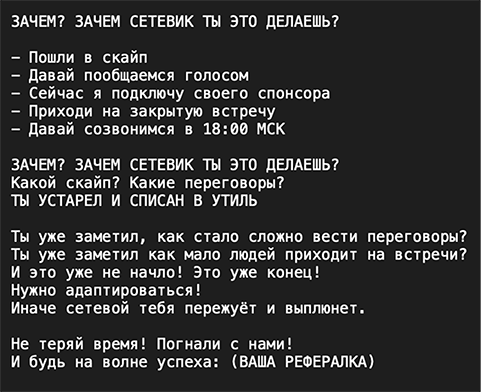 ЗАЧЕМ? ЗАЧЕМ СЕТЕВИК ТЫ ЭТО ДЕЛАЕШЬ?

– Пошли в скайп
– Давай пообщаемся голосом
– Сейчас я подключу своего спонсора
– Приходи на закрытую встречу
– Давай созвонимся в 18:00 МСК

ЗАЧЕМ? ЗАЧЕМ СЕТЕВИК ТЫ ЭТО ДЕЛАЕШЬ?
Какой скайп? Какие переговоры?
ТЫ УСТАРЕЛ И СПИСАН В УТИЛЬ

Ты уже заметил, как стало сложно вести переговоры?
Ты уже заметил как мало людей приходит на встречи?
И это уже не начло! Это уже конец!
Нужно адаптироваться!
Иначе сетевой тебя пережуёт и выплюнет.

Не теряй время! Погнали с нами!
И будь на волне успеха: (ВАША РЕФЕРАЛКА)